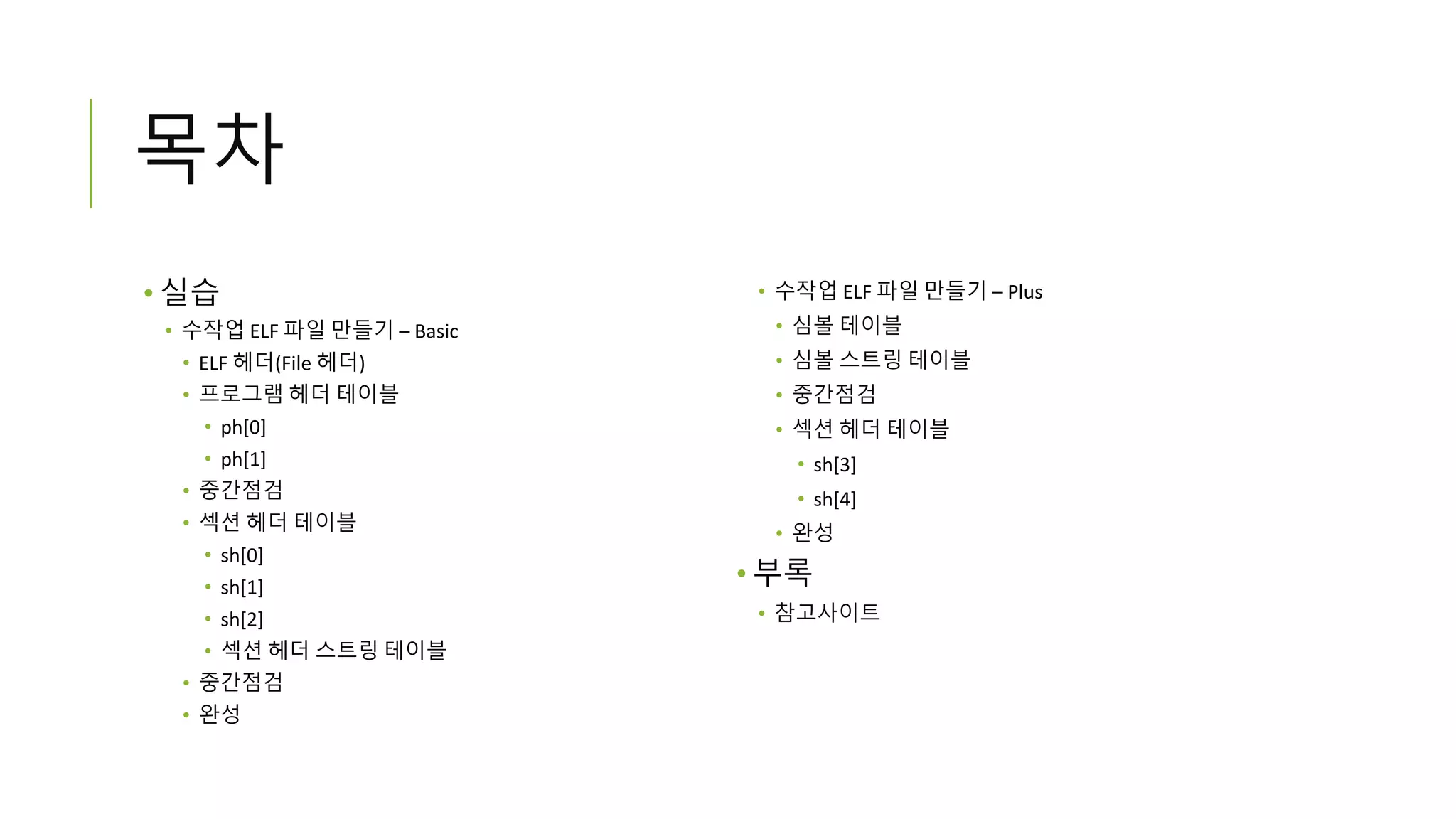 목차

• 실습
• 수작업 ELF 파일 만들기 – Basic
• ELF 헤더(File 헤더)
• 프로그램 헤더 테이블
• ph[0]
• ph[1]
• 중간점검
• 섹션 헤더 테이블
• sh[0]
• sh[1]
• sh[2]
• 섹션 헤더 스트링 테이블
• 중간점검
• 완성

• 수작업 ELF 파일 만들기 – Plus
• 심볼 테이블
• 심볼 스트링 테이블
• 중간점검
• 섹션 헤더 테이블
• sh[3]
• sh[4]
• 완성
• 부록
• 참고사이트